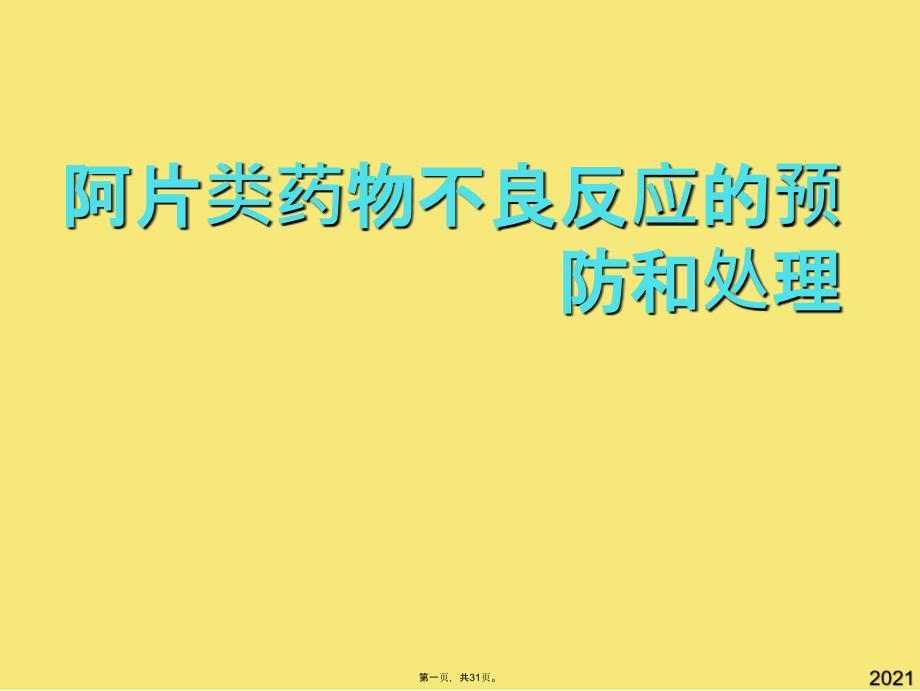 阿片类药物不良反应的预防和处理

第一页，共31页。

2021